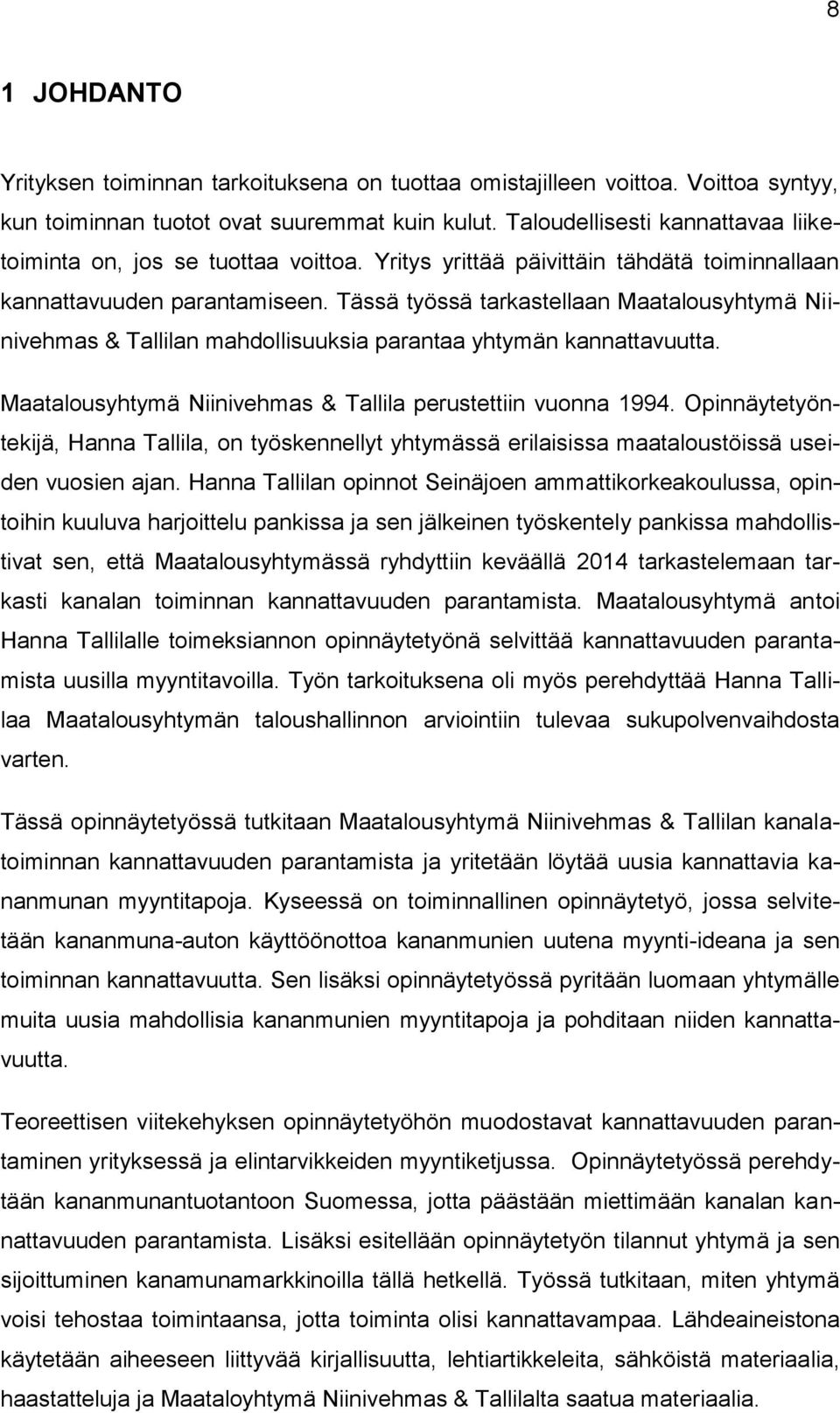 8

1 JOHDANTO

Yrityksen toiminnan tarkoituksena on tuottaa omistajilleen voittoa. Voittoa syntyy, kun toiminnan tuotot ovat suuremmat kuin kulut. Taloudellisesti kannattavaa liiketoiminta on, jos se tuottaa voittoa. Yritys yrittää päivittäin tähdätä toiminnallaan kannattavuuden parantamiseen. Tässä työssä tarkastellaan Maatalousyhtymä Niinivehmas & Tallilan mahdollisuuksia parantaa yhtymän kannattavuutta.

Maatalousyhtymä Niinivehmas & Tallila perustettiin vuonna 1994. Opinnäytetyöntekijä, Hanna Tallila, on työskennellyt yhtymässä erilaisissa maataloustöissä useiden vuosien ajan. Hanna Tallilan opinnot Seinäjoen ammattikorkeakoulussa, opintoihin kuuluva harjoittelu pankissa ja sen jälkeinen työskentely pankissa mahdollistivat sen, että Maatalousyhtymässä ryhdyttiin keväällä 2014 tarkastelemaan tarkasti kanalan toiminnan kannattavuuden parantamista. Maatalousyhtymä antoi Hanna Tallilalle toimeksiannon opinnäytetyönä selvittää kannattavuuden parantamista uusilla myyntitavoilla. Työn tarkoituksena oli myös perehdyttää Hanna Tallilaa Maatalousyhtymän taloushallinnon arviointiin tulevaa sukupolvenvaihdosta varten.

Tässä opinnäytetyössä tutkitaan Maatalousyhtymä Niinivehmas & Tallilan kanalatoiminnan kannattavuuden parantamista ja yritetään löytää uusia kannattavia kananmunan myyntitapoja. Kyseessä on toiminnallinen opinnäytetyö, jossa selvitetään kananmuna-auton käyttöönottoa kananmunien uutena myynti-ideana ja sen toiminnan kannattavuutta. Sen lisäksi opinnäytetyössä pyritään luomaan yhtymälle muita uusia mahdollisia kananmunien myyntitapoja ja pohditaan niiden kannattavuutta.

Teoreettisen viitekehyksen opinnäytetyöhön muodostavat kannattavuuden parantaminen yrityksessä ja elintarvikkeiden myyntiketjussa. Opinnäytetyössä perehdytään kananmunantuotantoon Suomessa, jotta päästään miettimään kanalan kannattavuuden parantamista. Lisäksi esitellään opinnäytetyön tilannut yhtymä ja sen sijoittuminen kanamunamarkkinoilla tällä hetkellä. Työssä tutkitaan, miten yhtymä voisi tehostaa toimintaansa, jotta toiminta olisi kannattavampaa. Lähdeaineistona käytetään aiheeseen liittyvää kirjallisuutta, lehtiartikkeleita, sähköistä materiaalia, haastatteluja ja Maataloyhtymä Niinivehmas & Tallilalta saatua materiaalia.